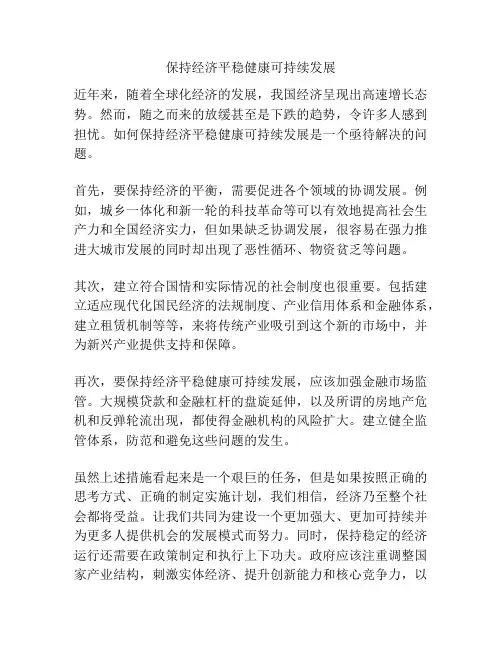 保持经济平稳健康可持续发展

近年来，随着全球化经济的发展，我国经济呈现出高速增长态势。然而，随之而来的放缓甚至是下跌的趋势，令许多人感到担忧。如何保持经济平稳健康可持续发展是一个亟待解决的问题。

首先，要保持经济的平衡，需要促进各个领域的协调发展。例如，城乡一体化和新一轮的科技革命等可以有效地提高社会生产力和全国经济实力，但如果缺乏协调发展，很容易在强力推进大城市发展的同时却出现了恶性循环、物资贫乏等问题。

其次，建立符合国情和实际情况的社会制度也很重要。包括建立适应现代化国民经济的法规制度、产业信用体系和金融体系，建立租赁机制等等，来将传统产业吸引到这个新的市场中，并为新兴产业提供支持和保障。

再次，要保持经济平稳健康可持续发展，应该加强金融市场监管。大规模贷款和金融杠杆的盘旋延伸，以及所谓的房地产危机和反弹轮流出现，都使得金融机构的风险扩大。建立健全监管体系，防范和避免这些问题的发生。

虽然上述措施看起来是一个艰巨的任务，但是如果按照正确的思考方式、正确的制定实施计划，我们相信，经济乃至整个社会都将受益。让我们共同为建设一个更加强大、更加可持续并为更多人提供机会的发展模式而努力。同时，保持稳定的经济运行还需要在政策制定和执行上下功夫。政府应该注重调整国家产业结构，刺激实体经济、提升创新能力和核心竞争力，以